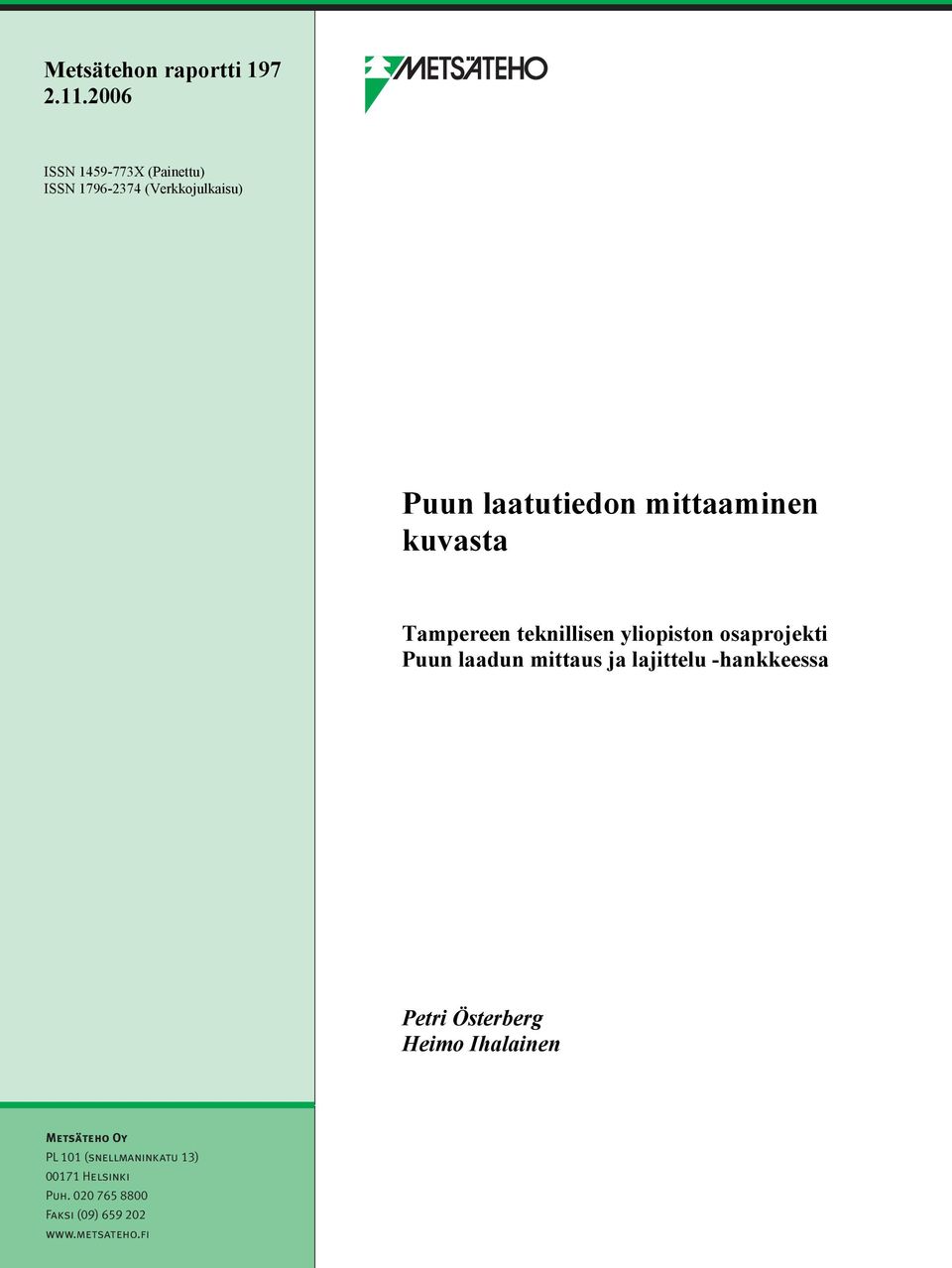 Metsätehon raportti 197
2.11.2006

ISSN 1459-773X (Painettu)
ISSN 1796-2374 (Verkkojulkaisu)

METSÄTEHO

Puun laatutiedon mittaaminen kuvasta

Tampereen teknillisen yliopiston osaprojekti
Puun laadun mittaus ja lajittelu -hankkeessa

Petri Österberg
Heimo Ihalainen

Metsäteho Oy
PL 101 (Snellmaninkatu 13)
00171 Helsinki
Puh. 020 765 8800
Faksi (09) 659 202
www.metsateho.fi